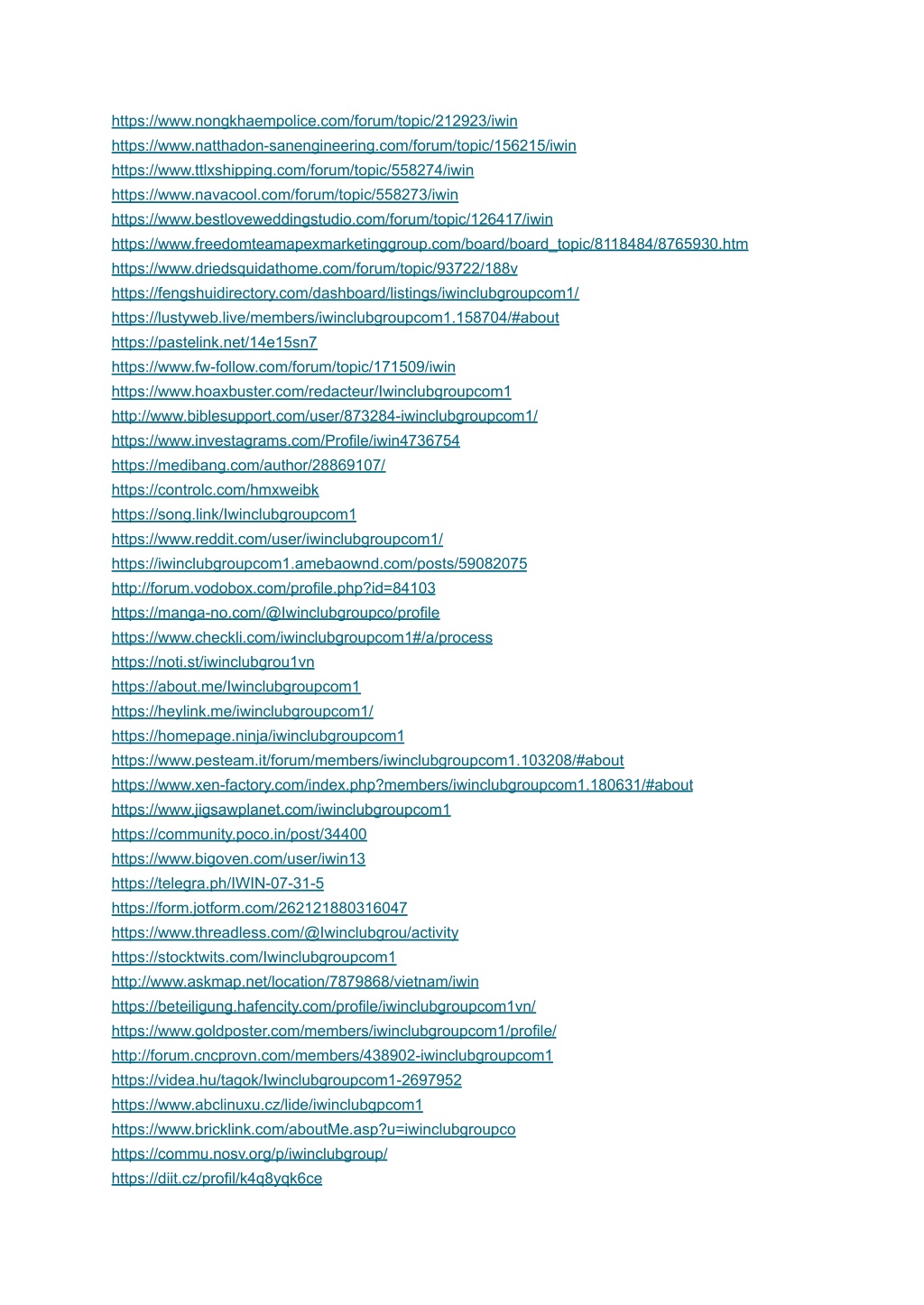 https://www.nongkhaempolice.com/forum/topic/212923/iwin
https://www.natthadon-sanengineering.com/forum/topic/156215/iwin
https://www.ttlxshipping.com/forum/topic/558274/iwin
https://www.navacool.com/forum/topic/558273/iwin
https://www.bestloveweddingstudio.com/forum/topic/126417/iwin
https://www.freedomteamapexmarketinggroup.com/board/board_topic/8118484/8765930.htm
https://www.driedsquidathome.com/forum/topic/93722/188v
https://fengshuidirectory.com/dashboard/listings/iwinclubgroupcom1/
https://lustyweb.live/members/iwinclubgroupcom1.158704/#about
https://pastelink.net/14e15sn7
https://www.fw-follow.com/forum/topic/171509/iwin
https://www.hoaxbuster.com/redacteur/Iwinclubgroupcom1
http://www.biblesupport.com/user/873284-iwinclubgroupcom1/
https://www.investagrams.com/Profile/iwin4736754
https://medibang.com/author/28869107/
https://controlc.com/hmxweibk
https://song.link/Iwinclubgroupcom1
https://www.reddit.com/user/iwinclubgroupcom1/
https://iwinclubgroupcom1.amebaownd.com/posts/59082075
http://forum.vodobox.com/profile.php?id=84103
https://manga-no.com/@Iwinclubgroupco/profile
https://www.checkli.com/iwinclubgroupcom1#/a/process
https://noti.st/iwinclubgrou1vn
https://about.me/Iwinclubgroupcom1
https://heylink.me/iwinclubgroupcom1/
https://homepage.ninja/iwinclubgroupcom1
https://www.pesteam.it/forum/members/iwinclubgroupcom1.103208/#about
https://www.xen-factory.com/index.php?members/iwinclubgroupcom1.180631/#about
https://www.jigsawplanet.com/iwinclubgroupcom1
https://community.poco.in/post/34400
https://www.bigoven.com/user/iwin13
https://telegra.ph/IWIN-07-31-5
https://form.jotform.com/262121880316047
https://www.threadless.com/@Iwinclubgrou/activity
https://stocktwits.com/Iwinclubgroupcom1
http://www.askmap.net/location/7879868/vietnam/iwin
https://beteiligung.hafencity.com/profile/iwinclubgroupcom1vn/
https://www.goldposter.com/members/iwinclubgroupcom1/profile/
http://forum.cncprovn.com/members/438902-iwinclubgroupcom1
https://videa.hu/tagok/Iwinclubgroupcom1-2697952
https://www.abclinuxu.cz/lide/iwinclubgpcom1
https://www.bricklink.com/aboutMe.asp?u=iwinclubgroupco
https://commu.nosv.org/p/iwinclubgroup/
https://diit.cz/profil/k4q8yqk6ce